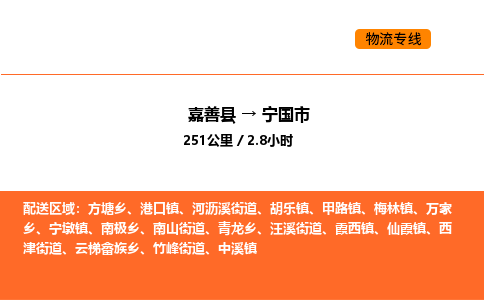 物流专线

嘉善县 → 宁国市

251公里 / 2.8小时

配送区域：方塘乡、港口镇、河沥溪街道、胡乐镇、甲路镇、梅林镇、万家乡、宁墩镇、南极乡、南山街道、青龙乡、汪溪街道、霞西镇、仙霞镇、西津街道、云梯畲族乡、竹峰街道、中溪镇